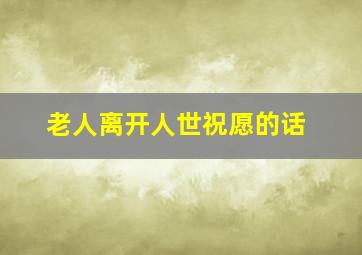 老人离开人世祝愿的话